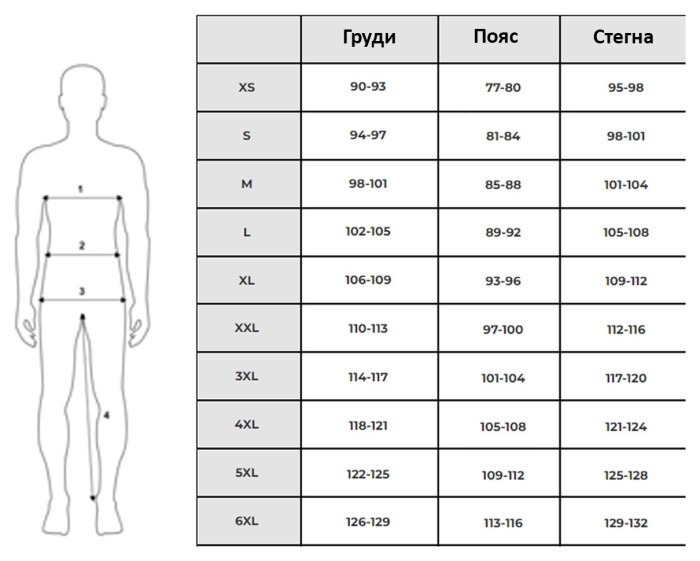 1
2
3
4

| | Груди | Пояс | Стегна |
|---|---|---|---|
| XS | 90-93 | 77-80 | 95-98 |
| S | 94-97 | 81-84 | 98-101 |
| M | 98-101 | 85-88 | 101-104 |
| L | 102-105 | 89-92 | 105-108 |
| XL | 106-109 | 93-96 | 109-112 |
| XXL | 110-113 | 97-100 | 112-116 |
| 3XL | 114-117 | 101-104 | 117-120 |
| 4XL | 118-121 | 105-108 | 121-124 |
| 5XL | 122-125 | 109-112 | 125-128 |
| 6XL | 126-129 | 113-116 | 129-132 |